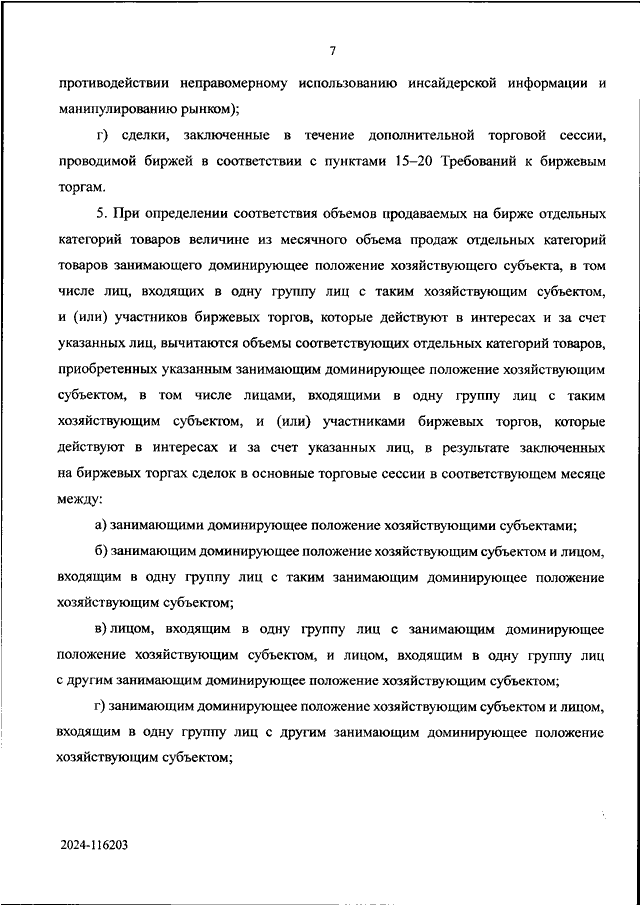 7

противодействии неправомерному использованию инсайдерской информации и манипулированию рынком);

г) сделки, заключенные в течение дополнительной торговой сессии, проводимой биржей в соответствии с пунктами 15–20 Требований к биржевым торгам.

5. При определении соответствия объемов продаваемых на бирже отдельных категорий товаров величине из месячного объема продаж отдельных категорий товаров занимающего доминирующее положение хозяйствующего субъекта, в том числе лиц, входящих в одну группу лиц с таким хозяйствующим субъектом, и (или) участников биржевых торгов, которые действуют в интересах и за счет указанных лиц, вычитаются объемы соответствующих отдельных категорий товаров, приобретенных указанным занимающим доминирующее положение хозяйствующим субъектом, в том числе лицами, входящими в одну группу лиц с таким хозяйствующим субъектом, и (или) участниками биржевых торгов, которые действуют в интересах и за счет указанных лиц, в результате заключенных на биржевых торгах сделок в основные торговые сессии в соответствующем месяце между:

а) занимающими доминирующее положение хозяйствующими субъектами;

б) занимающим доминирующее положение хозяйствующим субъектом и лицом, входящим в одну группу лиц с таким занимающим доминирующее положение хозяйствующим субъектом;

в) лицом, входящим в одну группу лиц с занимающим доминирующее положение хозяйствующим субъектом, и лицом, входящим в одну группу лиц с другим занимающим доминирующее положение хозяйствующим субъектом;

г) занимающим доминирующее положение хозяйствующим субъектом и лицом, входящим в одну группу лиц с другим занимающим доминирующее положение хозяйствующим субъектом;

2024-116203